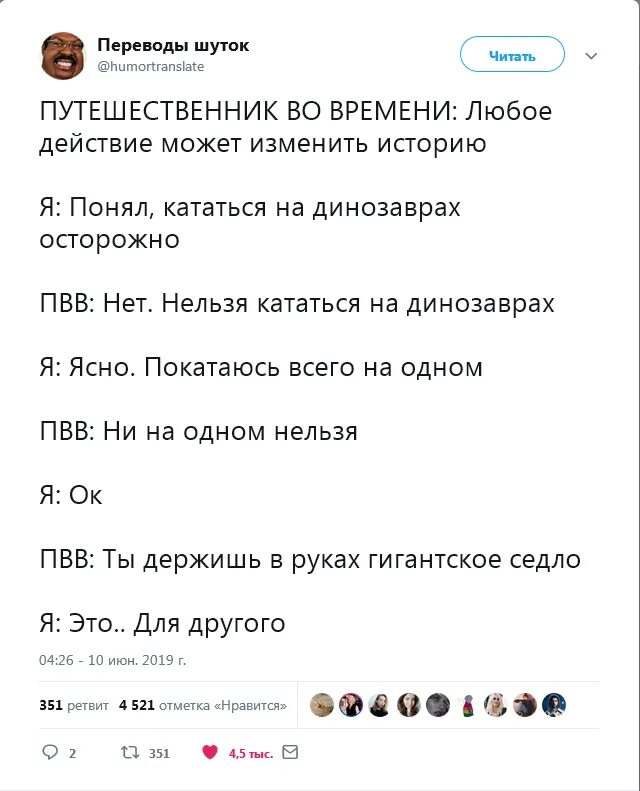 Переводы шуток
@humortranslate

Читать

ПУТЕШЕСТВЕННИК ВО ВРЕМЕНИ: Любое действие может изменить историю

Я: Понял, кататься на динозаврах осторожно

ПВВ: Нет. Нельзя кататься на динозаврах

Я: Ясно. Покатаюсь всего на одном

ПВВ: Ни на одном нельзя

Я: Ок

ПВВ: Ты держишь в руках гигантское седло

Я: Это.. Для другого

04:26 - 10 июн. 2019 г.

351 ретвит 4 521 отметка «Нравится»

2 351 4,5 тыс.